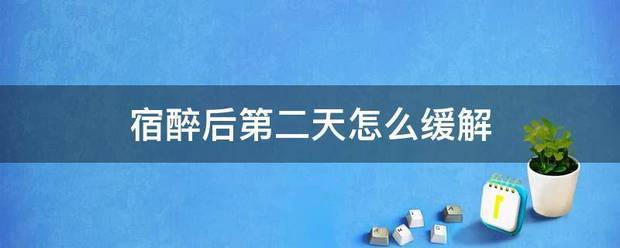 宿醉后第二天怎么缓解